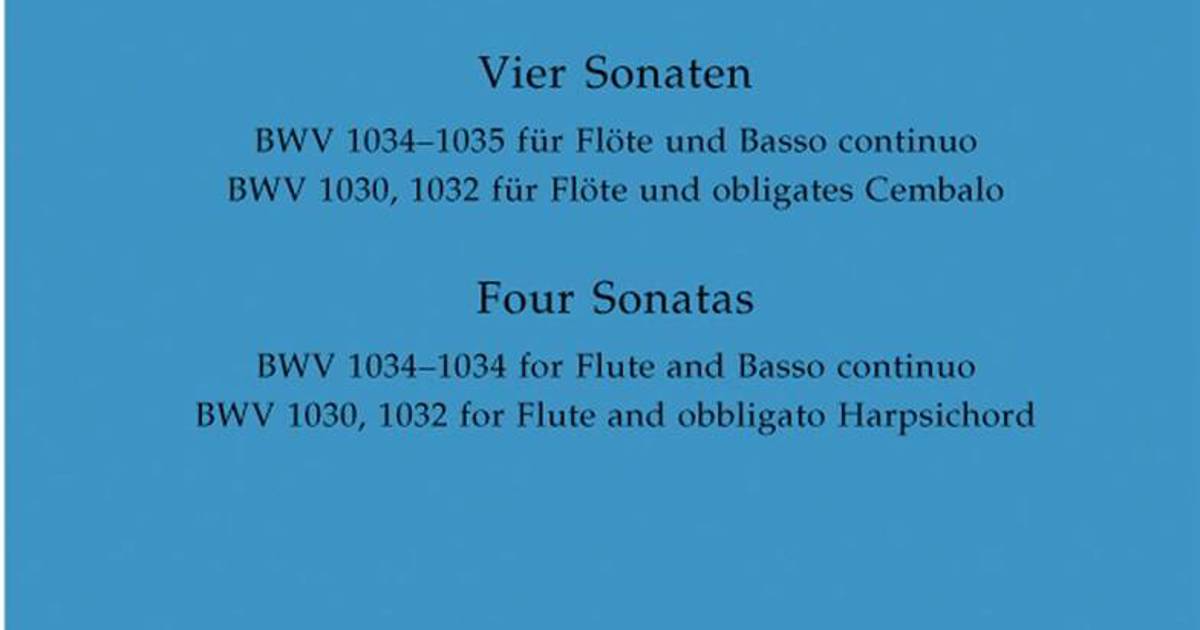 Vier Sonaten

BWV 1034–1035 für Flöte und Basso continuo
BWV 1030, 1032 für Flöte und obligates Cembalo

Four Sonatas

BWV 1034–1034 for Flute and Basso continuo
BWV 1030, 1032 for Flute and obbligato Harpsichord